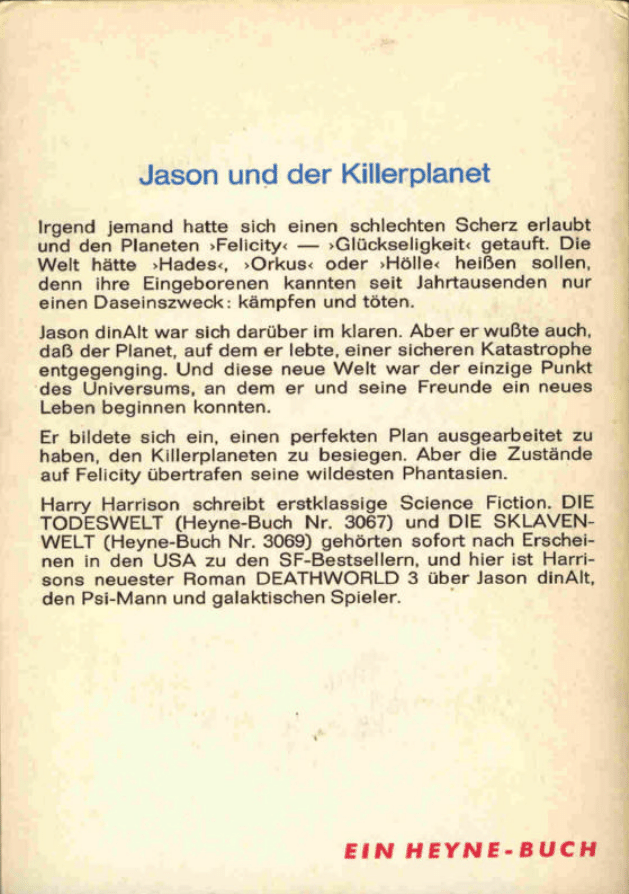 Jason und der Killerplanet

Irgend jemand hatte sich einen schlechten Scherz erlaubt und den Planeten ›Felicity‹ — ›Glückseligkeit‹ getauft. Die Welt hätte ›Hades‹, ›Orkus‹ oder ›Hölle‹ heißen sollen, denn ihre Eingeborenen kannten seit Jahrtausenden nur einen Daseinszweck: kämpfen und töten.

Jason dinAlt war sich darüber im klaren. Aber er wußte auch, daß der Planet, auf dem er lebte, einer sicheren Katastrophe entgegenging. Und diese neue Welt war der einzige Punkt des Universums, an dem er und seine Freunde ein neues Leben beginnen konnten.

Er bildete sich ein, einen perfekten Plan ausgearbeitet zu haben, den Killerplaneten zu besiegen. Aber die Zustände auf Felicity übertrafen seine wildesten Phantasien.

Harry Harrison schreibt erstklassige Science Fiction. DIE TODESWELT (Heyne-Buch Nr. 3067) und DIE SKLAVENWELT (Heyne-Buch Nr. 3069) gehörten sofort nach Erscheinen in den USA zu den SF-Bestsellern, und hier ist Harrisons neuester Roman DEATHWORLD 3 über Jason dinAlt, den Psi-Mann und galaktischen Spieler.

EIN HEYNE-BUCH